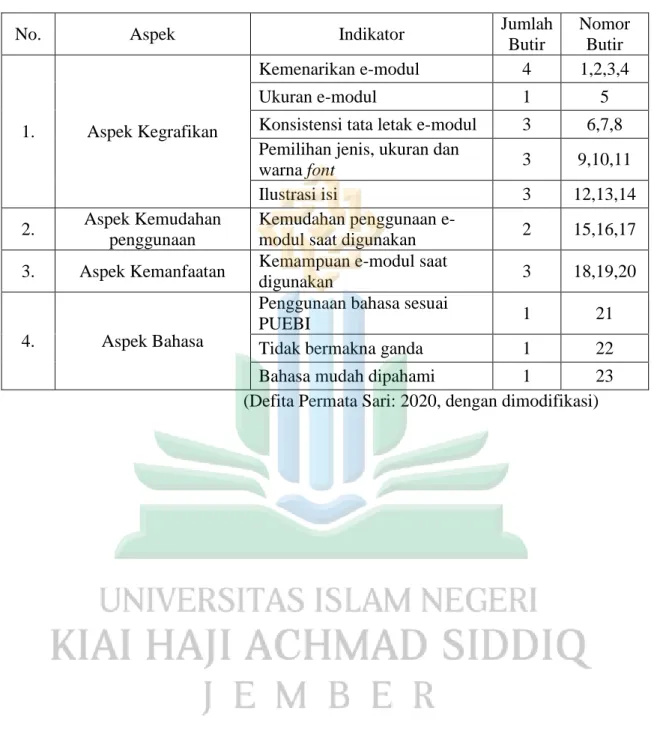 | No. | Aspek | Indikator | Jumlah Butir | Nomor Butir |
|---|---|---|---|---|
| 1. | Aspek Kegrafikan | Kemenarikan e-modul | 4 | 1,2,3,4 |
| | | Ukuran e-modul | 1 | 5 |
| | | Konsistensi tata letak e-modul | 3 | 6,7,8 |
| | | Pemilihan jenis, ukuran dan warna font | 3 | 9,10,11 |
| | | Ilustrasi isi | 3 | 12,13,14 |
| 2. | Aspek Kemudahan penggunaan | Kemudahan penggunaan e-modul saat digunakan | 2 | 15,16,17 |
| 3. | Aspek Kemanfaatan | Kemampuan e-modul saat digunakan | 3 | 18,19,20 |
| 4. | Aspek Bahasa | Penggunaan bahasa sesuai PUEBI | 1 | 21 |
| | | Tidak bermakna ganda | 1 | 22 |
| | | Bahasa mudah dipahami | 1 | 23 |

(Defita Permata Sari: 2020, dengan dimodifikasi)

UNIVERSITAS ISLAM NEGERI
KIAI HAJI ACHMAD SIDDIQ
J E M B E R